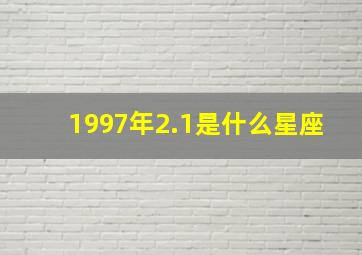 1997年2.1是什么星座